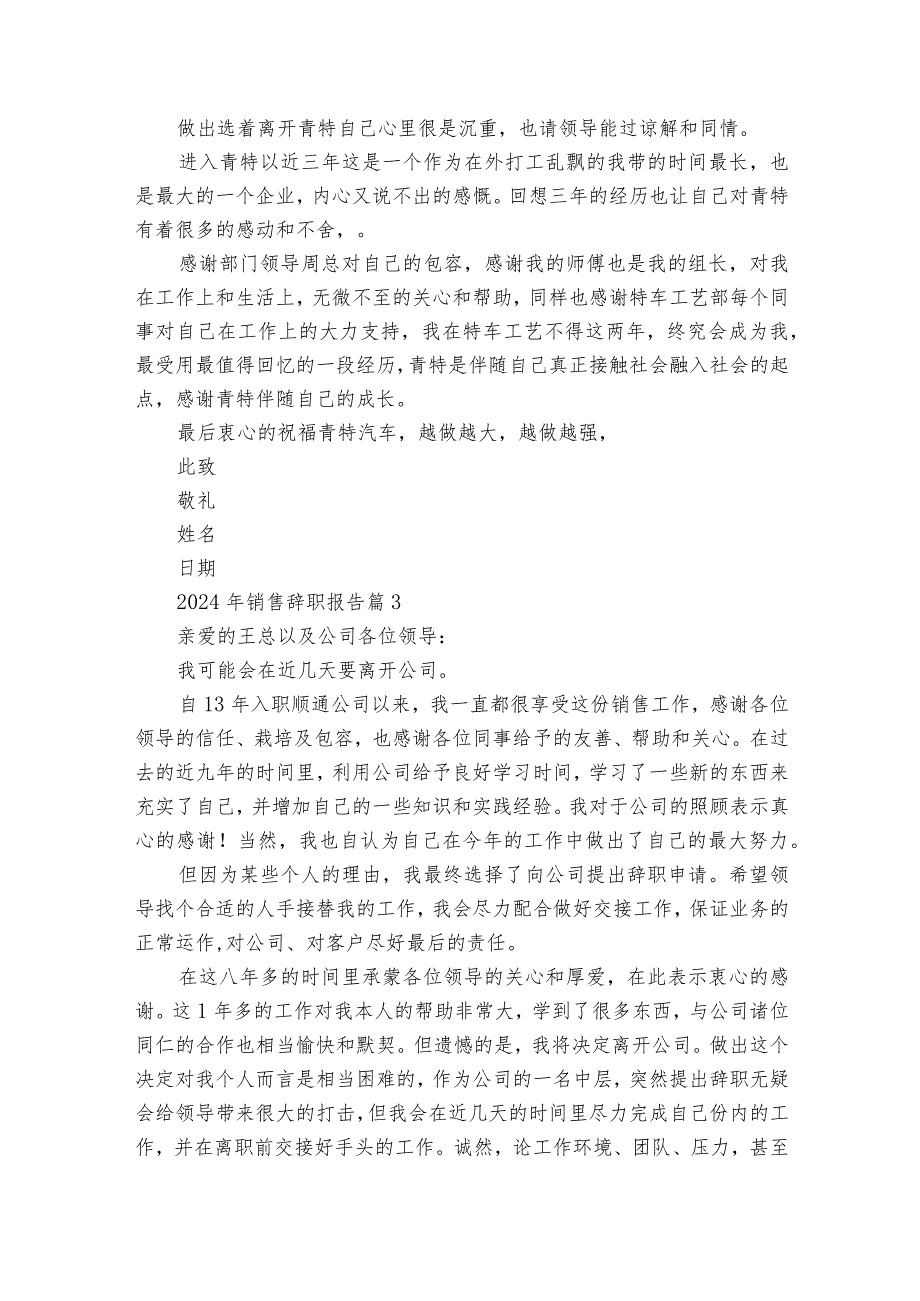 做出选着离开青特自己心里很是沉重，也请领导能过谅解和同情。

进入青特以近三年这是一个作为在外打工乱飘的我带的时间最长，也是最大的一个企业，内心又说不出的感慨。回想三年的经历也让自己对青特有着很多的感动和不舍，。

感谢部门领导周总对自己的包容，感谢我的师傅也是我的组长，对我在工作上和生活上，无微不至的关心和帮助，同样也感谢特车工艺部每个同事对自己在工作上的大力支持，我在特车工艺不得这两年，终究会成为我，最受用最值得回忆的一段经历，青特是伴随自己真正接触社会融入社会的起点，感谢青特伴随自己的成长。

最后衷心的祝福青特汽车，越做越大，越做越强，

此致

敬礼

姓名

日期

2024 年销售辞职报告篇 3

亲爱的王总以及公司各位领导：

我可能会在近几天要离开公司。

自 13 年入职顺通公司以来，我一直都很享受这份销售工作，感谢各位领导的信任、栽培及包容，也感谢各位同事给予的友善、帮助和关心。在过去的近九年的时间里，利用公司给予良好学习时间，学习了一些新的东西来充实了自己，并增加自己的一些知识和实践经验。我对于公司的照顾表示真心的感谢！当然，我也自认为自己在今年的工作中做出了自己的最大努力。

但因为某些个人的理由，我最终选择了向公司提出辞职申请。希望领导找个合适的人手接替我的工作，我会尽力配合做好交接工作，保证业务的正常运作，对公司、对客户尽好最后的责任。

在这八年多的时间里承蒙各位领导的关心和厚爱，在此表示衷心的感谢。这 1 年多的工作对我本人的帮助非常大，学到了很多东西，与公司诸位同仁的合作也相当愉快和默契。但遗憾的是，我将决定离开公司。做出这个决定对我个人而言是相当困难的，作为公司的一名中层，突然提出辞职无疑会给领导带来很大的打击，但我会在近几天的时间里尽力完成自己份内的工作，并在离职前交接好手头的工作。诚然，论工作环境、团队、压力，甚至